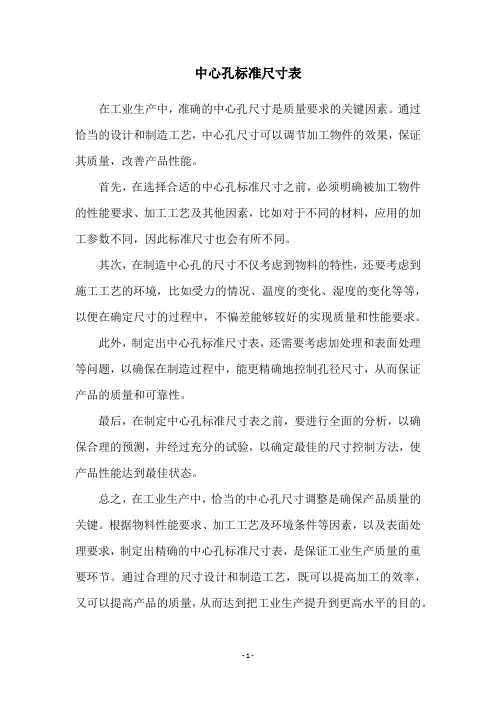 中心孔标准尺寸表

在工业生产中，准确的中心孔尺寸是质量要求的关键因素。通过恰当的设计和制造工艺，中心孔尺寸可以调节加工物件的效果，保证其质量，改善产品性能。

首先，在选择合适的中心孔标准尺寸之前，必须明确被加工物件的性能要求、加工工艺及其他因素，比如对于不同的材料，应用的加工参数不同，因此标准尺寸也会有所不同。

其次，在制造中心孔的尺寸不仅考虑到物料的特性，还要考虑到施工工艺的环境，比如受力的情况、温度的变化、湿度的变化等等，以便在确定尺寸的过程中，不偏差能够较好的实现质量和性能要求。

此外，制定出中心孔标准尺寸表，还需要考虑加处理和表面处理等问题，以确保在制造过程中，能更精确地控制孔径尺寸，从而保证产品的质量和可靠性。

最后，在制定中心孔标准尺寸表之前，要进行全面的分析，以确保合理的预测，并经过充分的试验，以确定最佳的尺寸控制方法，使产品性能达到最佳状态。

总之，在工业生产中，恰当的中心孔尺寸调整是确保产品质量的关键。根据物料性能要求、加工工艺及环境条件等因素，以及表面处理要求，制定出精确的中心孔标准尺寸表，是保证工业生产质量的重要环节。通过合理的尺寸设计和制造工艺，既可以提高加工的效率，又可以提高产品的质量，从而达到把工业生产提升到更高水平的目的。

- 1 -